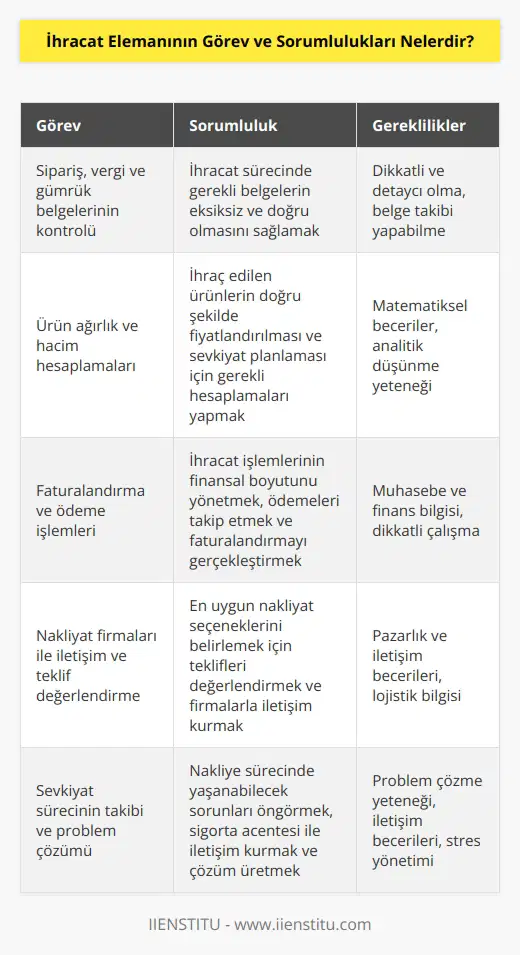 İhracat Elemanının Görev ve Sorumlulukları Nelerdir?

| Görev | Sorumluluk | Gereklilikler |
|---|---|---|
| Sipariş, vergi ve gümrük belgelerinin kontrolü | İhracat sürecinde gerekli belgelerin eksiksiz ve doğru olmasını sağlamak | Dikkatli ve detaycı olma, belge takibi yapabilme |
| Ürün ağırlık ve hacim hesaplamaları | İhraç edilen ürünlerin doğru şekilde fiyatlandırılması ve sevkiyat planlaması için gerekli hesaplamaları yapmak | Matematiksel beceriler, analitik düşünme yeteneği |
| Faturalandırma ve ödeme işlemleri | İhracat işlemlerinin finansal boyutunu yönetmek, ödemeleri takip etmek ve faturalandırmayı gerçekleştirmek | Muhasebe ve finans bilgisi, dikkatli çalışma |
| Nakliyat firmaları ile iletişim ve teklif değerlendirme | En uygun nakliyat seçeneklerini belirlemek için teklifleri değerlendirmek ve firmalarla iletişim kurmak | Pazarlık ve iletişim becerileri, lojistik bilgisi |
| Sevkiyat sürecinin takibi ve problem çözümü | Nakliye sürecinde yaşanabilecek sorunları öngörmek, sigorta acentesi ile iletişim kurmak ve çözüm üretmek | Problem çözme yeteneği, iletişim becerileri, stres yönetimi |

IIENSTITU - www.iienstitu.com